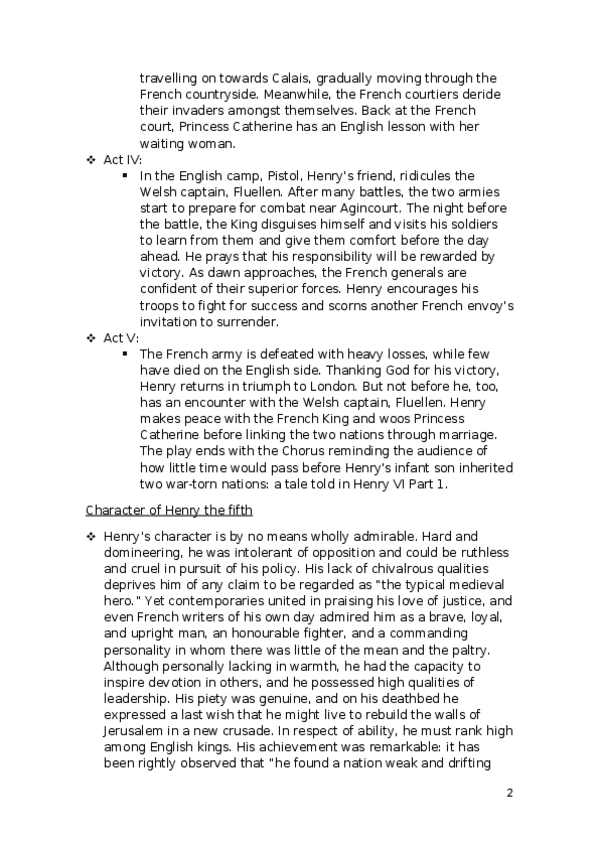 travelling on towards Calais, gradually moving through the French countryside. Meanwhile, the French courtiers deride their invaders amongst themselves. Back at the French court, Princess Catherine has an English lesson with her waiting woman.

❖ Act IV:

▪ In the English camp, Pistol, Henry's friend, ridicules the Welsh captain, Fluellen. After many battles, the two armies start to prepare for combat near Agincourt. The night before the battle, the King disguises himself and visits his soldiers to learn from them and give them comfort before the day ahead. He prays that his responsibility will be rewarded by victory. As dawn approaches, the French generals are confident of their superior forces. Henry encourages his troops to fight for success and scorns another French envoy's invitation to surrender.

❖ Act V:

▪ The French army is defeated with heavy losses, while few have died on the English side. Thanking God for his victory, Henry returns in triumph to London. But not before he, too, has an encounter with the Welsh captain, Fluellen. Henry makes peace with the French King and woos Princess Catherine before linking the two nations through marriage. The play ends with the Chorus reminding the audience of how little time would pass before Henry's infant son inherited two war-torn nations: a tale told in Henry VI Part 1.

Character of Henry the fifth

❖ Henry's character is by no means wholly admirable. Hard and domineering, he was intolerant of opposition and could be ruthless and cruel in pursuit of his policy. His lack of chivalrous qualities deprives him of any claim to be regarded as "the typical medieval hero." Yet contemporaries united in praising his love of justice, and even French writers of his own day admired him as a brave, loyal, and upright man, an honourable fighter, and a commanding personality in whom there was little of the mean and the paltry. Although personally lacking in warmth, he had the capacity to inspire devotion in others, and he possessed high qualities of leadership. His piety was genuine, and on his deathbed he expressed a last wish that he might live to rebuild the walls of Jerusalem in a new crusade. In respect of ability, he must rank high among English kings. His achievement was remarkable: it has been rightly observed that "he found a nation weak and drifting

2